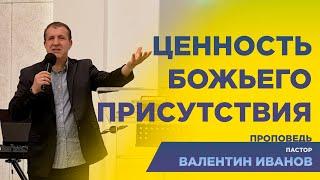 ЦЕННОСТЬ БОЖЬЕГО ПРИСУТСТВИЯ

ПРОПОВЕДЬ

ПАСТОР

ВАЛЕНТИН ИВАНОВ